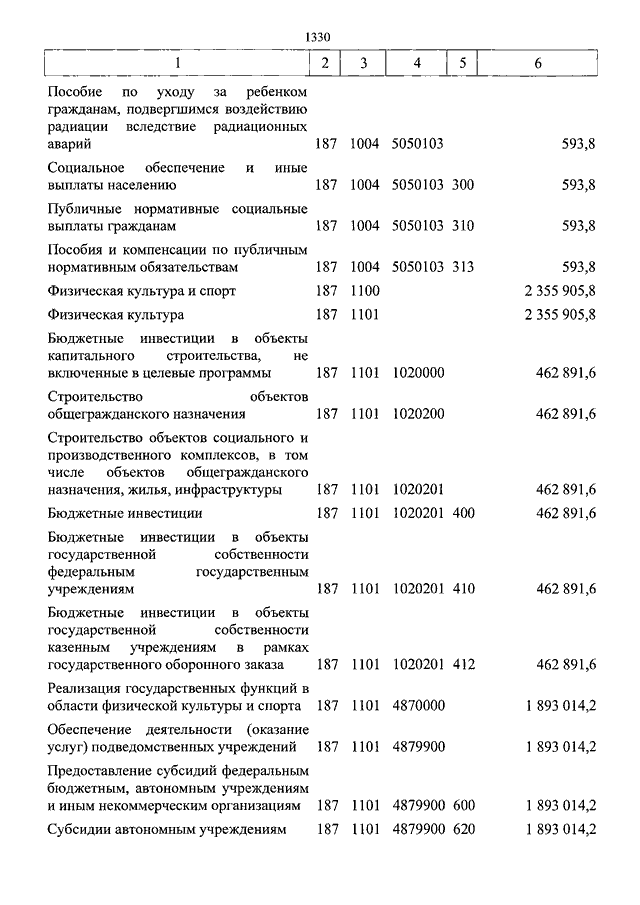 1330

| 1 | 2 | 3 | 4 | 5 | 6 |
|---|---|---|---|---|---|
| Пособие по уходу за ребенком гражданам, подвергшимся воздействию радиации вследствие радиационных аварий | 187 | 1004 | 5050103 | | 593,8 |
| Социальное обеспечение и иные выплаты населению | 187 | 1004 | 5050103 | 300 | 593,8 |
| Публичные нормативные социальные выплаты гражданам | 187 | 1004 | 5050103 | 310 | 593,8 |
| Пособия и компенсации по публичным нормативным обязательствам | 187 | 1004 | 5050103 | 313 | 593,8 |
| Физическая культура и спорт | 187 | 1100 | | | 2 355 905,8 |
| Физическая культура | 187 | 1101 | | | 2 355 905,8 |
| Бюджетные инвестиции в объекты капитального строительства, не включенные в целевые программы | 187 | 1101 | 1020000 | | 462 891,6 |
| Строительство объектов общегражданского назначения | 187 | 1101 | 1020200 | | 462 891,6 |
| Строительство объектов социального и производственного комплексов, в том числе объектов общегражданского назначения, жилья, инфраструктуры | 187 | 1101 | 1020201 | | 462 891,6 |
| Бюджетные инвестиции | 187 | 1101 | 1020201 | 400 | 462 891,6 |
| Бюджетные инвестиции в объекты государственной собственности федеральным государственным учреждениям | 187 | 1101 | 1020201 | 410 | 462 891,6 |
| Бюджетные инвестиции в объекты государственной собственности казенным учреждениям в рамках государственного оборонного заказа | 187 | 1101 | 1020201 | 412 | 462 891,6 |
| Реализация государственных функций в области физической культуры и спорта | 187 | 1101 | 4870000 | | 1 893 014,2 |
| Обеспечение деятельности (оказание услуг) подведомственных учреждений | 187 | 1101 | 4879900 | | 1 893 014,2 |
| Предоставление субсидий федеральным бюджетным, автономным учреждениям и иным некоммерческим организациям | 187 | 1101 | 4879900 | 600 | 1 893 014,2 |
| Субсидии автономным учреждениям | 187 | 1101 | 4879900 | 620 | 1 893 014,2 |